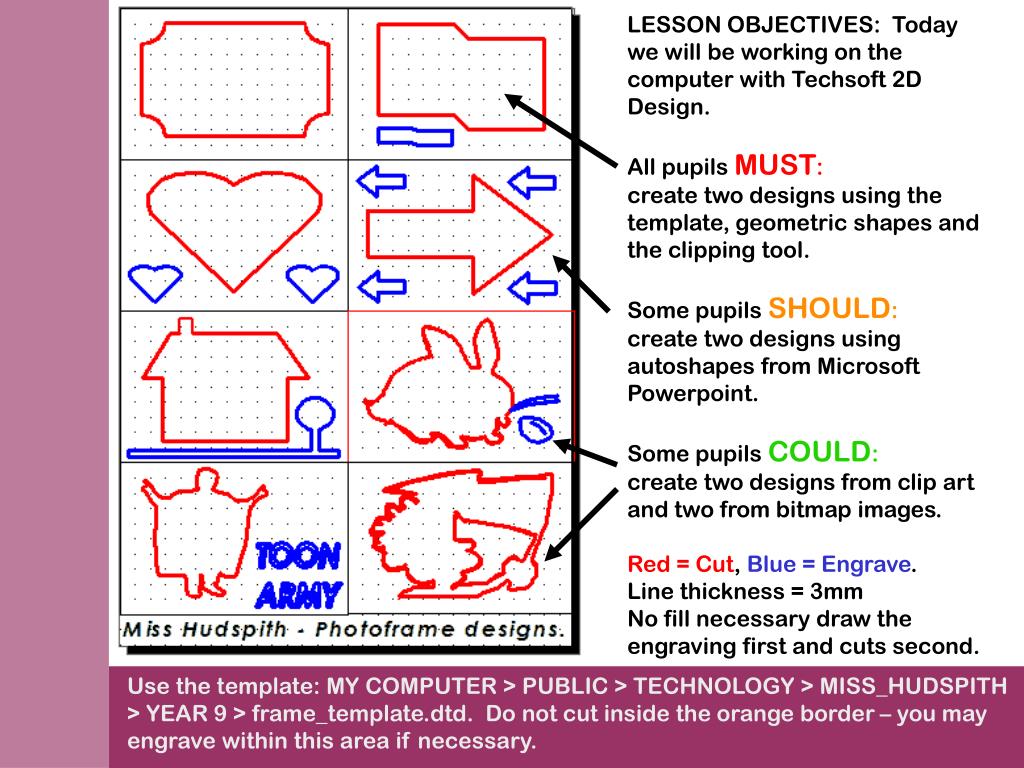 TOON ARMY

Miss Hudspith - Photoframe designs.

LESSON OBJECTIVES: Today we will be working on the computer with Techsoft 2D Design.

All pupils MUST:
create two designs using the template, geometric shapes and the clipping tool.

Some pupils SHOULD:
create two designs using autoshapes from Microsoft Powerpoint.

Some pupils COULD:
create two designs from clip art and two from bitmap images.

Red = Cut, Blue = Engrave.
Line thickness = 3mm
No fill necessary draw the engraving first and cuts second.

Use the template: MY COMPUTER > PUBLIC > TECHNOLOGY > MISS_HUDSPITH > YEAR 9 > frame_template.dtd. Do not cut inside the orange border – you may engrave within this area if necessary.